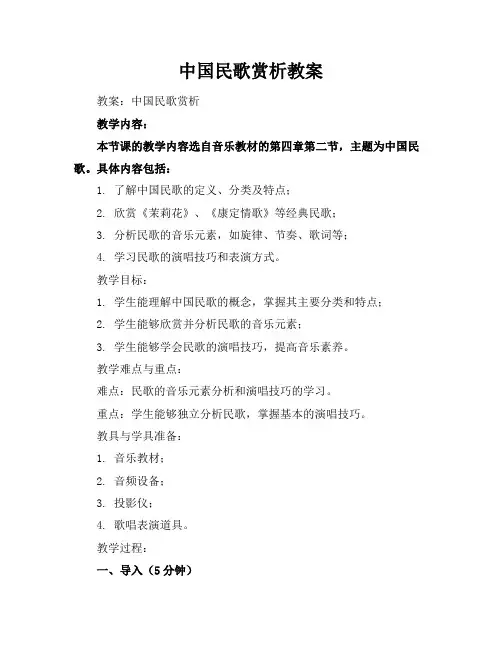 中国民歌赏析教案

教案：中国民歌赏析

教学内容：

本节课的教学内容选自音乐教材的第四章第二节，主题为中国民歌。具体内容包括：

1. 了解中国民歌的定义、分类及特点；

2. 欣赏《茉莉花》、《康定情歌》等经典民歌；

3. 分析民歌的音乐元素，如旋律、节奏、歌词等；

4. 学习民歌的演唱技巧和表演方式。

教学目标：

1. 学生能理解中国民歌的概念，掌握其主要分类和特点；

2. 学生能够欣赏并分析民歌的音乐元素；

3. 学生能够学会民歌的演唱技巧，提高音乐素养。

教学难点与重点：

难点：民歌的音乐元素分析和演唱技巧的学习。

重点：学生能够独立分析民歌，掌握基本的演唱技巧。

教具与学具准备：

1. 音乐教材；

2. 音频设备；

3. 投影仪；

4. 歌唱表演道具。

教学过程：

一、导入（5分钟）